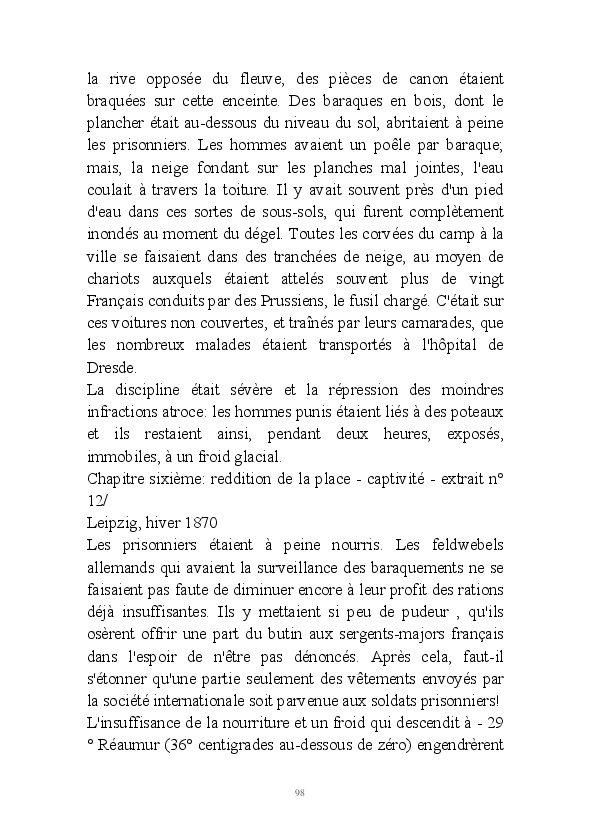 la rive opposée du fleuve, des pièces de canon étaient braquées sur cette enceinte. Des baraques en bois, dont le plancher était au-dessous du niveau du sol, abritaient à peine les prisonniers. Les hommes avaient un poêle par baraque; mais, la neige fondant sur les planches mal jointes, l'eau coulait à travers la toiture. Il y avait souvent près d'un pied d'eau dans ces sortes de sous-sols, qui furent complètement inondés au moment du dégel. Toutes les corvées du camp à la ville se faisaient dans des tranchées de neige, au moyen de chariots auxquels étaient attelés souvent plus de vingt Français conduits par des Prussiens, le fusil chargé. C'était sur ces voitures non couvertes, et traînés par leurs camarades, que les nombreux malades étaient transportés à l'hôpital de Dresde.
La discipline était sévère et la répression des moindres infractions atroce: les hommes punis étaient liés à des poteaux et ils restaient ainsi, pendant deux heures, exposés, immobiles, à un froid glacial.
Chapitre sixième: reddition de la place - captivité - extrait n° 12/
Leipzig, hiver 1870
Les prisonniers étaient à peine nourris. Les feldwebels allemands qui avaient la surveillance des baraquements ne se faisaient pas faute de diminuer encore à leur profit des rations déjà insuffisantes. Ils y mettaient si peu de pudeur , qu'ils osèrent offrir une part du butin aux sergents-majors français dans l'espoir de n'être pas dénoncés. Après cela, faut-il s'étonner qu'une partie seulement des vêtements envoyés par la société internationale soit parvenue aux soldats prisonniers!
L'insuffisance de la nourriture et un froid qui descendit à - 29 ° Réaumur (36° centigrades au-dessous de zéro) engendrèrent

98